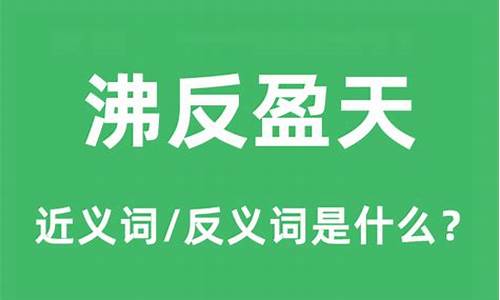 沸反盈天

近义词/反义词是什么？